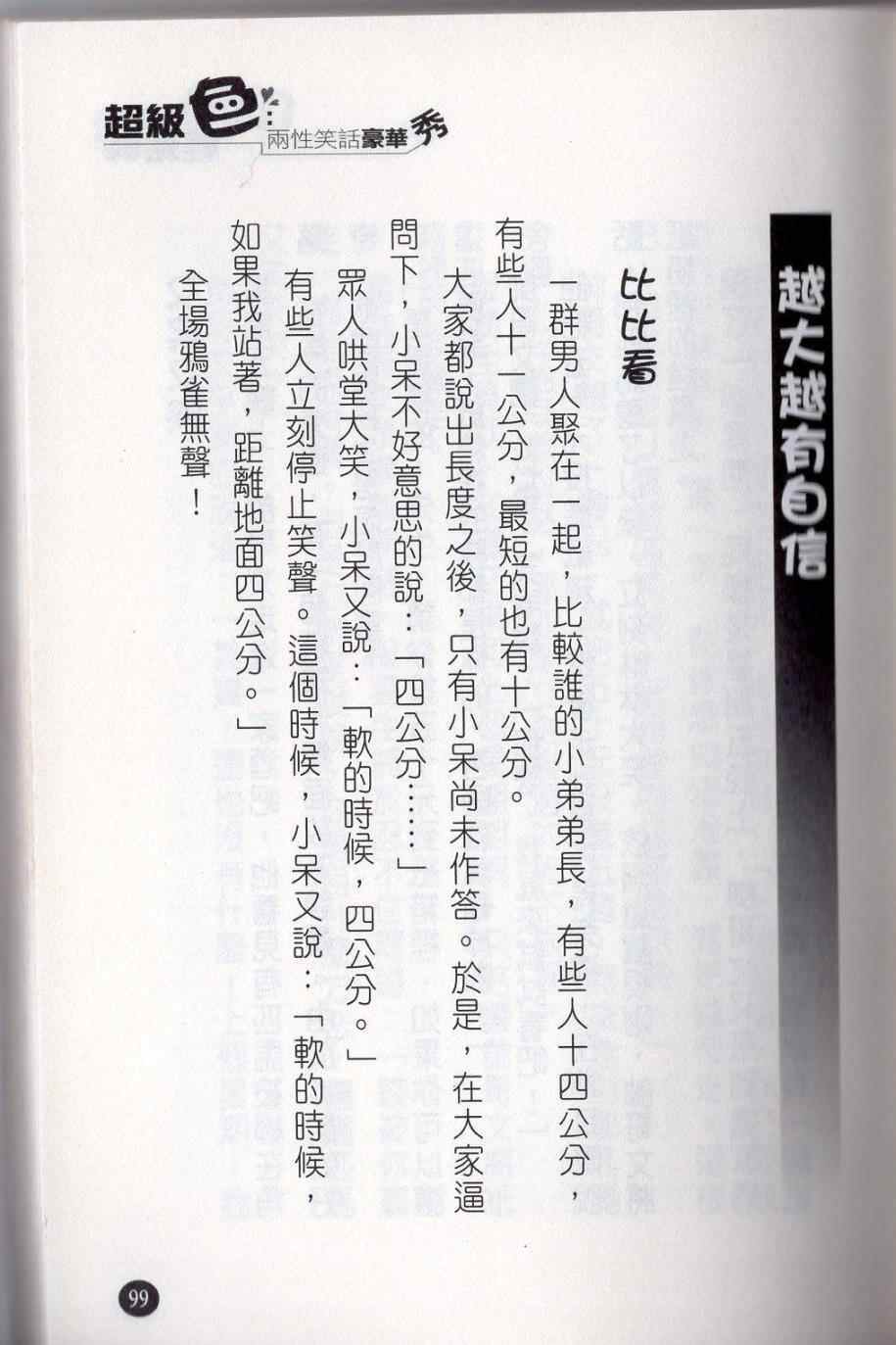 超級色 兩性笑話豪華秀

越大越有自信

比比看

一群男人聚在一起，比較誰的小弟弟長，有些人十四公分，有些人十一公分，最短的也有十公分。

大家都說出長度之後，只有小呆尚未作答。於是，在大家逼問下，小呆不好意思的說：「四公分……」

眾人哄堂大笑，小呆又說：「軟的時候，四公分。」

有些人立刻停止笑聲。這個時候，小呆又說：「軟的時候，如果我站著，距離地面四公分。」

全場鴉雀無聲！

99